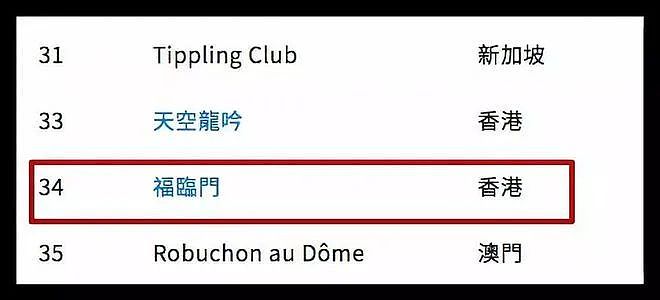 | 31 | Tippling Club | 新加坡 |
|---|---|---|
| 33 | 天空龍吟 | 香港 |
| 34 | 福臨門 | 香港 |
| 35 | Robuchon au Dôme | 澳門 |